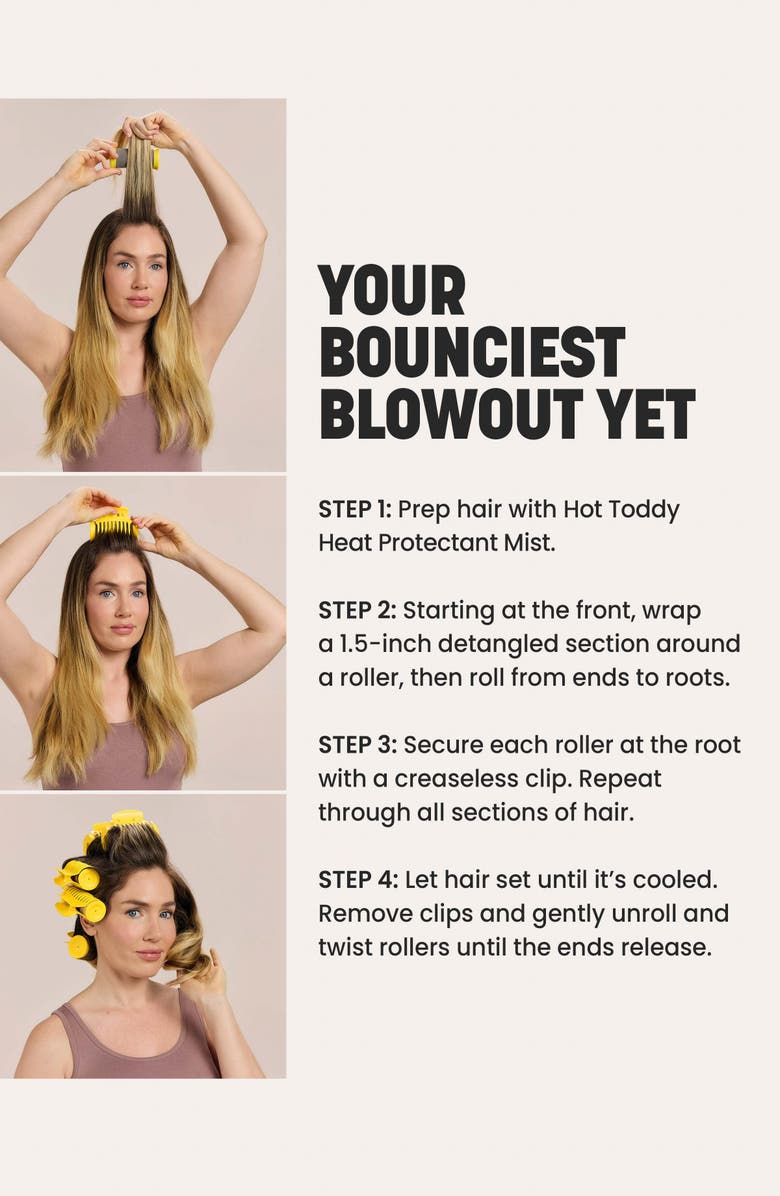 YOUR BOUNCIEST BLOWOUT YET

STEP 1: Prep hair with Hot Toddy Heat Protectant Mist.

STEP 2: Starting at the front, wrap a 1.5-inch detangled section around a roller, then roll from ends to roots.

STEP 3: Secure each roller at the root with a creaseless clip. Repeat through all sections of hair.

STEP 4: Let hair set until it's cooled. Remove clips and gently unroll and twist rollers until the ends release.